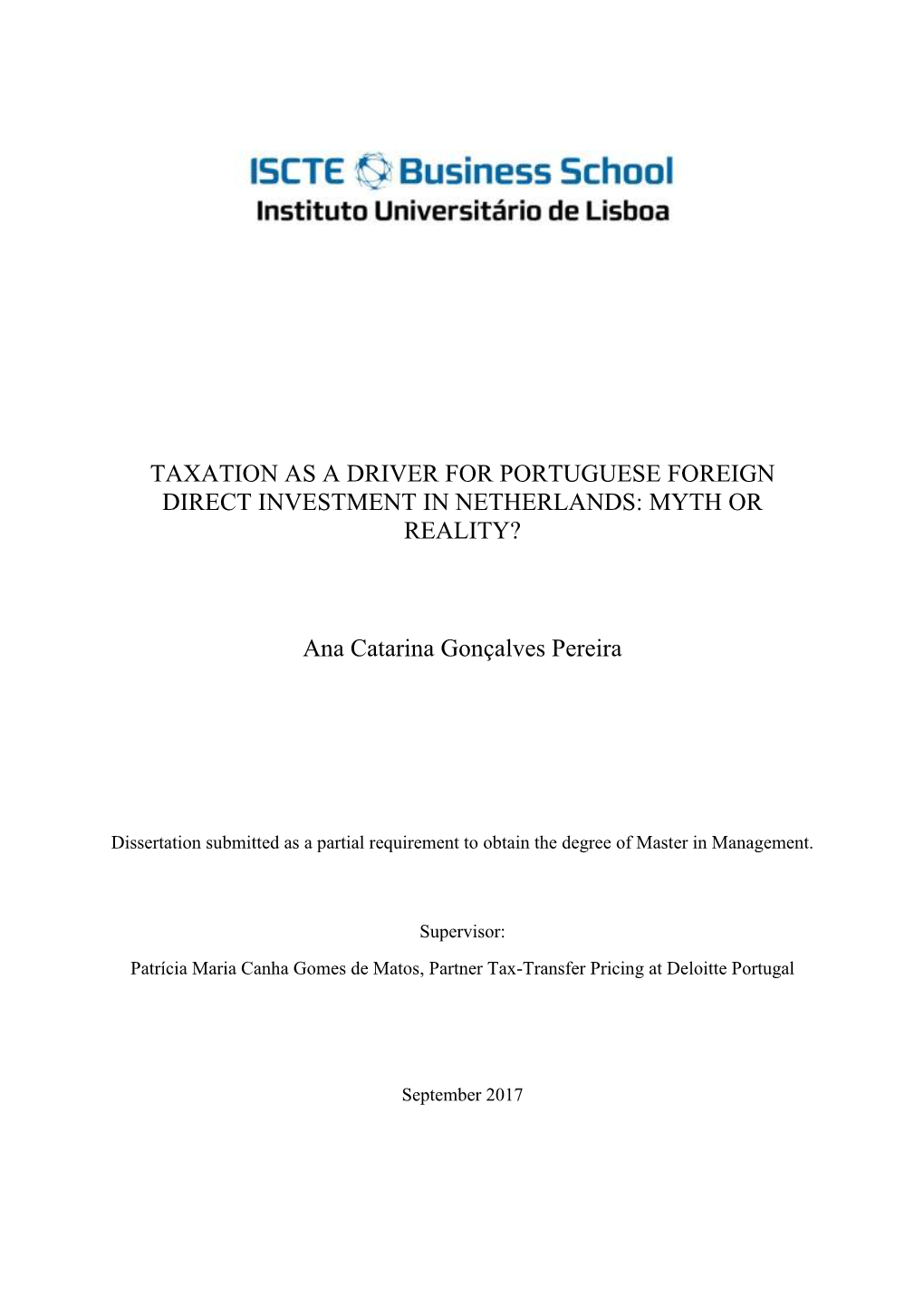 ISCTE Business School
Instituto Universitário de Lisboa

TAXATION AS A DRIVER FOR PORTUGUESE FOREIGN DIRECT INVESTMENT IN NETHERLANDS: MYTH OR REALITY?

Ana Catarina Gonçalves Pereira

Dissertation submitted as a partial requirement to obtain the degree of Master in Management.

Supervisor:

Patrícia Maria Canha Gomes de Matos, Partner Tax-Transfer Pricing at Deloitte Portugal

September 2017